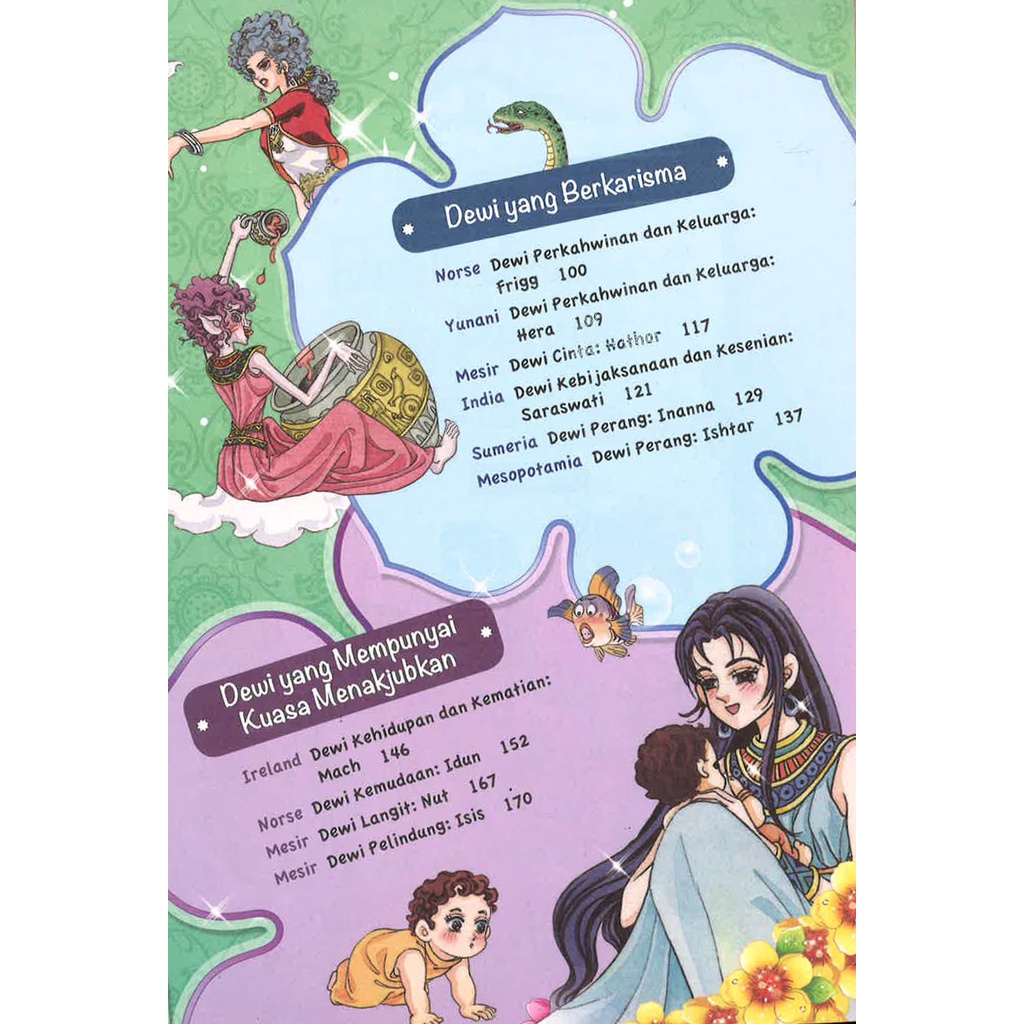 Dewi yang Berkarisma

Norse Dewi Perkahwinan dan Keluarga: Frigg 100

Yunani Dewi Perkahwinan dan Keluarga: Hera 109

Mesir Dewi Cinta: Hathor 117

India Dewi Kebijaksanaan dan Kesenian: Saraswati 121

Sumeria Dewi Perang: Inanna 129

Mesopotamia Dewi Perang: Ishtar 137

Dewi yang Mempunyai Kuasa Menakjubkan

Ireland Dewi Kehidupan dan Kematian: Mach 146

Norse Dewi Kemudaan: Idun 152

Mesir Dewi Langit: Nut 167

Mesir Dewi Pelindung: Isis 170